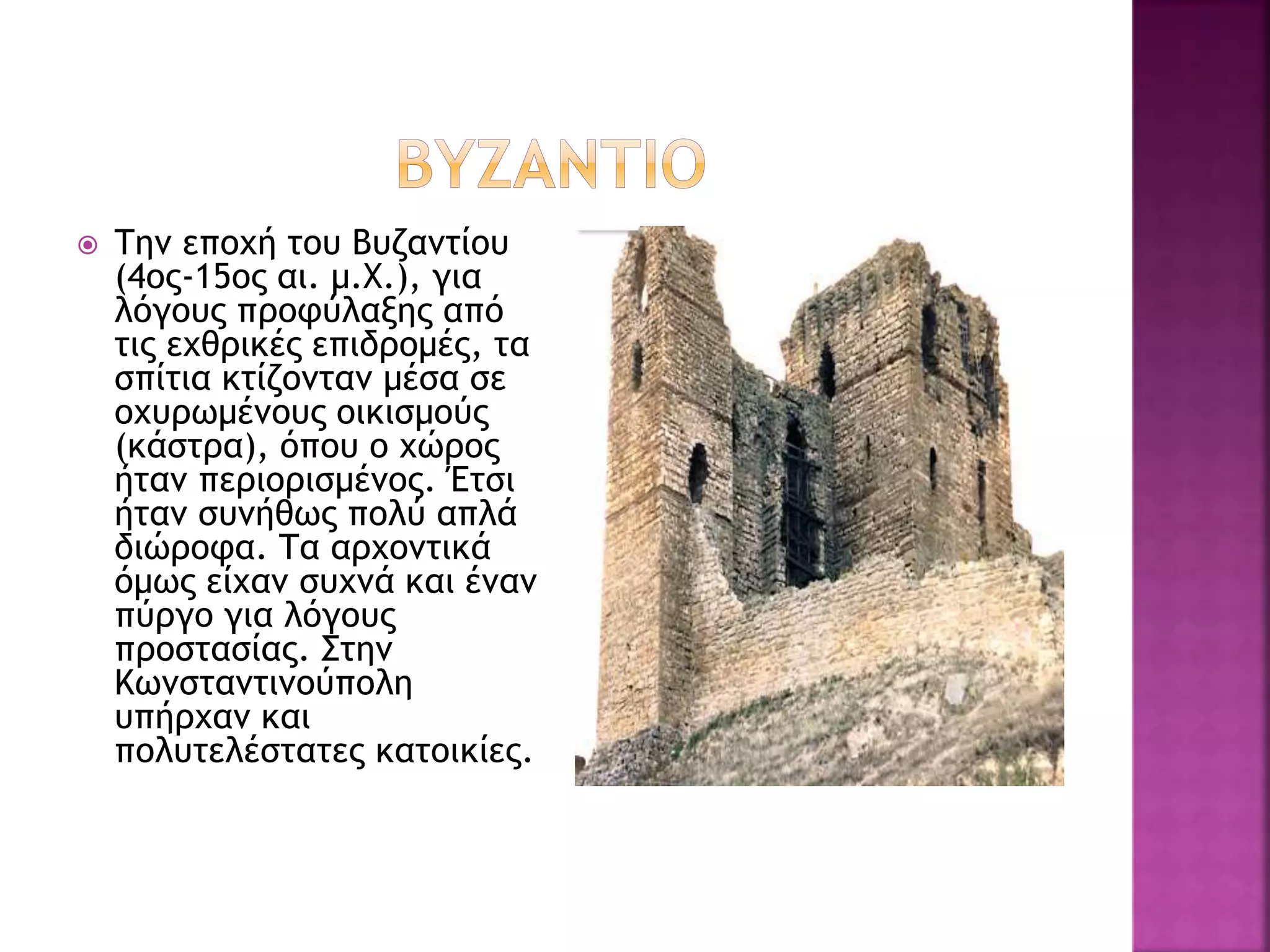 ΒΥΖΑΝΤΙΟ

Την εποχή του Βυζαντίου (4ος-15ος αι. μ.Χ.), για λόγους προφύλαξης από τις εχθρικές επιδρομές, τα σπίτια κτίζονταν μέσα σε οχυρωμένους οικισμούς (κάστρα), όπου ο χώρος ήταν περιορισμένος. Έτσι ήταν συνήθως πολύ απλά διώροφα. Τα αρχοντικά όμως είχαν συχνά και έναν πύργο για λόγους προστασίας. Στην Κωνσταντινούπολη υπήρχαν και πολυτελέστατες κατοικίες.